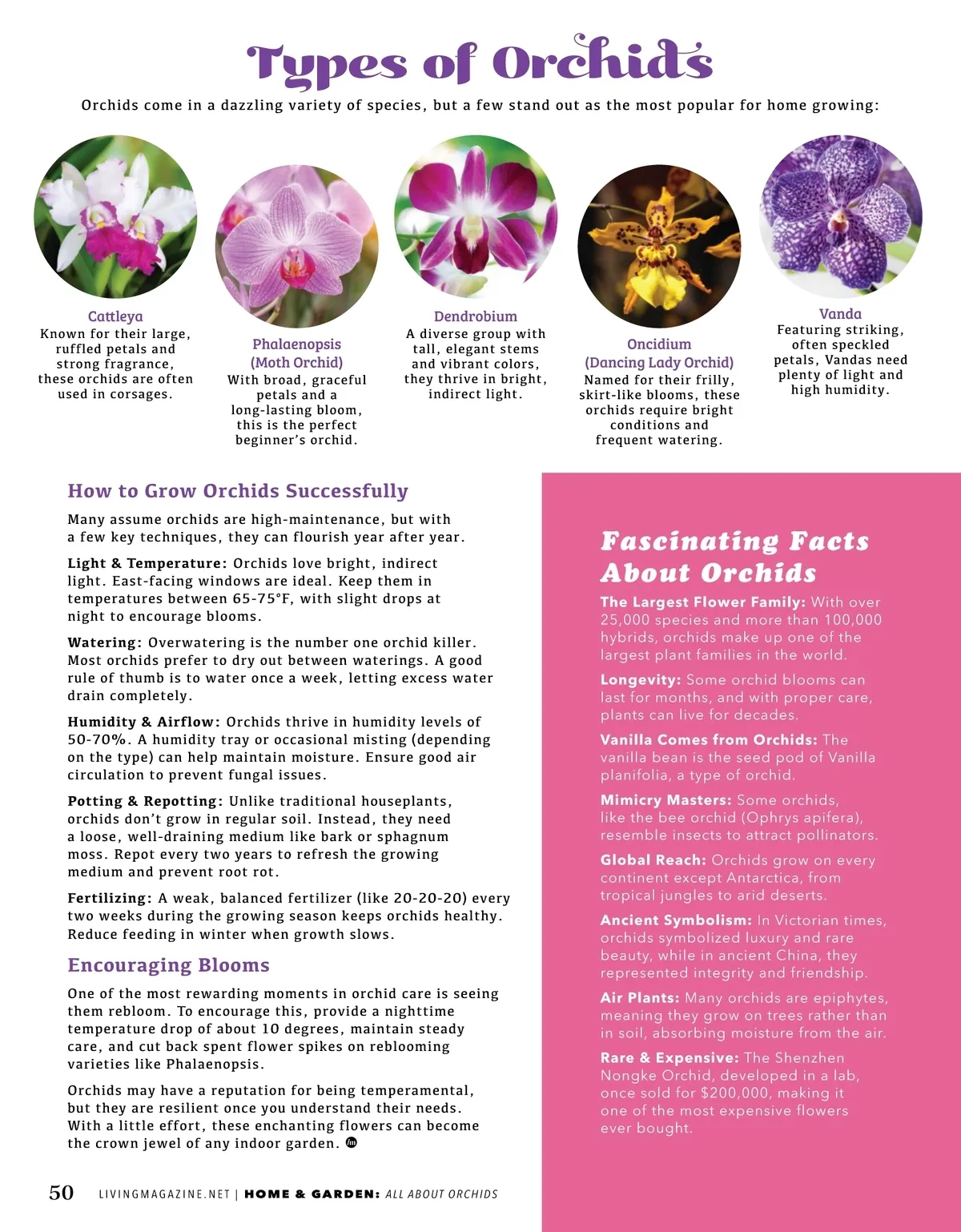 Types of Orchids

Orchids come in a dazzling variety of species, but a few stand out as the most popular for home growing:

Cattleya
Known for their large, ruffled petals and strong fragrance, these orchids are often used in corsages.

Phalaenopsis (Moth Orchid)
With broad, graceful petals and a long-lasting bloom, this is the perfect beginner's orchid.

Dendrobium
A diverse group with tall, elegant stems and vibrant colors, they thrive in bright, indirect light.

Oncidium (Dancing Lady Orchid)
Named for their frilly, skirt-like blooms, these orchids require bright conditions and frequent watering.

Vanda
Featuring striking, often speckled petals, Vandas need plenty of light and high humidity.

How to Grow Orchids Successfully

Many assume orchids are high-maintenance, but with a few key techniques, they can flourish year after year.

Light & Temperature: Orchids love bright, indirect light. East-facing windows are ideal. Keep them in temperatures between 65-75°F, with slight drops at night to encourage blooms.

Watering: Overwatering is the number one orchid killer. Most orchids prefer to dry out between waterings. A good rule of thumb is to water once a week, letting excess water drain completely.

Humidity & Airflow: Orchids thrive in humidity levels of 50-70%. A humidity tray or occasional misting (depending on the type) can help maintain moisture. Ensure good air circulation to prevent fungal issues.

Potting & Repotting: Unlike traditional houseplants, orchids don't grow in regular soil. Instead, they need a loose, well-draining medium like bark or sphagnum moss. Repot every two years to refresh the growing medium and prevent root rot.

Fertilizing: A weak, balanced fertilizer (like 20-20-20) every two weeks during the growing season keeps orchids healthy. Reduce feeding in winter when growth slows.

Encouraging Blooms

One of the most rewarding moments in orchid care is seeing them rebloom. To encourage this, provide a nighttime temperature drop of about 10 degrees, maintain steady care, and cut back spent flower spikes on reblooming varieties like Phalaenopsis.

Orchids may have a reputation for being temperamental, but they are resilient once you understand their needs. With a little effort, these enchanting flowers can become the crown jewel of any indoor garden.

Fascinating Facts About Orchids

The Largest Flower Family: With over 25,000 species and more than 100,000 hybrids, orchids make up one of the largest plant families in the world.

Longevity: Some orchid blooms can last for months, and with proper care, plants can live for decades.

Vanilla Comes from Orchids: The vanilla bean is the seed pod of Vanilla planifolia, a type of orchid.

Mimicry Masters: Some orchids, like the bee orchid (Ophrys apifera), resemble insects to attract pollinators.

Global Reach: Orchids grow on every continent except Antarctica, from tropical jungles to arid deserts.

Ancient Symbolism: In Victorian times, orchids symbolized luxury and rare beauty, while in ancient China, they represented integrity and friendship.

Air Plants: Many orchids are epiphytes, meaning they grow on trees rather than in soil, absorbing moisture from the air.

Rare & Expensive: The Shenzhen Nongke Orchid, developed in a lab, once sold for $200,000, making it one of the most expensive flowers ever bought.

50 LIVINGMAGAZINE.NET | HOME & GARDEN: ALL ABOUT ORCHIDS